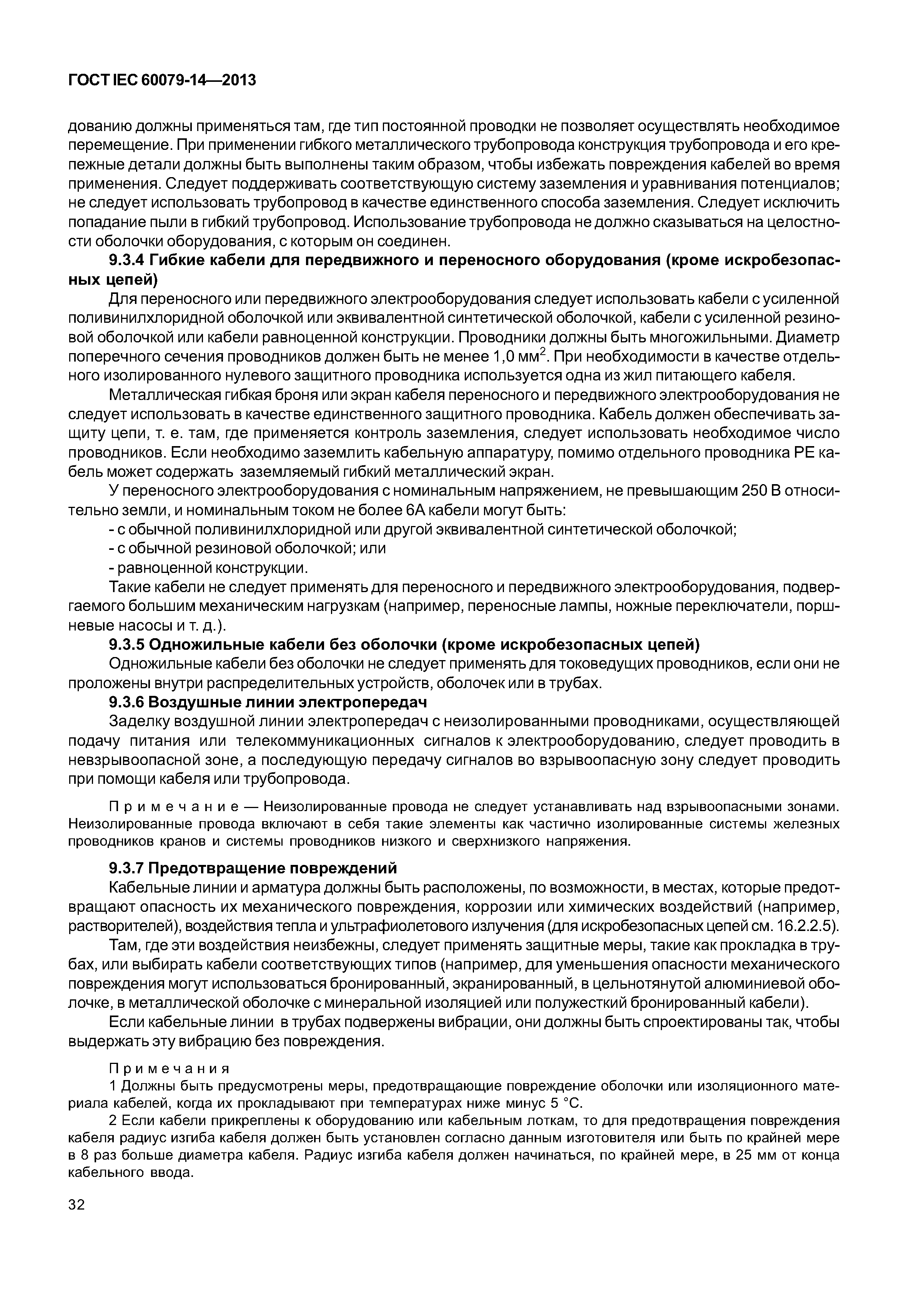 ГОСТ IEC 60079-14—2013

дованию должны применяться там, где тип постоянной проводки не позволяет осуществлять необходимое перемещение. При применении гибкого металлического трубопровода конструкция трубопровода и его крепежные детали должны быть выполнены таким образом, чтобы избежать повреждения кабелей во время применения. Следует поддерживать соответствующую систему заземления и уравнивания потенциалов; не следует использовать трубопровод в качестве единственного способа заземления. Следует исключить попадание пыли в гибкий трубопровод. Использование трубопровода не должно сказываться на целостности оболочки оборудования, с которым он соединен.

9.3.4 Гибкие кабели для передвижного и переносного оборудования (кроме искробезопасных цепей)

Для переносного или передвижного электрооборудования следует использовать кабели с усиленной поливинилхлоридной оболочкой или эквивалентной синтетической оболочкой, кабели с усиленной резиновой оболочкой или кабели равноценной конструкции. Проводники должны быть многожильными. Диаметр поперечного сечения проводников должен быть не менее 1,0 мм$^2$. При необходимости в качестве отдельного изолированного нулевого защитного проводника используется одна из жил питающего кабеля.

Металлическая гибкая броня или экран кабеля переносного и передвижного электрооборудования не следует использовать в качестве единственного защитного проводника. Кабель должен обеспечивать защиту цепи, т. е. там, где применяется контроль заземления, следует использовать необходимое число проводников. Если необходимо заземлить кабельную аппаратуру, помимо отдельного проводника PE кабель может содержать заземляемый гибкий металлический экран.

У переносного электрооборудования с номинальным напряжением, не превышающим 250 В относительно земли, и номинальным током не более 6А кабели могут быть:

- с обычной поливинилхлоридной или другой эквивалентной синтетической оболочкой;
- с обычной резиновой оболочкой; или
- равноценной конструкции.

Такие кабели не следует применять для переносного и передвижного электрооборудования, подвергаемого большим механическим нагрузкам (например, переносные лампы, ножные переключатели, поршневые насосы и т. д.).

9.3.5 Одножильные кабели без оболочки (кроме искробезопасных цепей)

Одножильные кабели без оболочки не следует применять для токоведущих проводников, если они не проложены внутри распределительных устройств, оболочек или в трубах.

9.3.6 Воздушные линии электропередач

Заделку воздушной линии электропередач с неизолированными проводниками, осуществляющей подачу питания или телекоммуникационных сигналов к электрооборудованию, следует проводить в невзрывоопасной зоне, а последующую передачу сигналов во взрывоопасную зону следует проводить при помощи кабеля или трубопровода.

Примечание — Неизолированные провода не следует устанавливать над взрывоопасными зонами. Неизолированные провода включают в себя такие элементы как частично изолированные системы железных проводников кранов и системы проводников низкого и сверхнизкого напряжения.

9.3.7 Предотвращение повреждений

Кабельные линии и арматура должны быть расположены, по возможности, в местах, которые предотвращают опасность их механического повреждения, коррозии или химических воздействий (например, растворителей), воздействия тепла и ультрафиолетового излучения (для искробезопасных цепей см. 16.2.2.5).

Там, где эти воздействия неизбежны, следует применять защитные меры, такие как прокладка в трубах, или выбирать кабели соответствующих типов (например, для уменьшения опасности механического повреждения могут использоваться бронированный, экранированный, в цельнотянутой алюминиевой оболочке, в металлической оболочке с минеральной изоляцией или полужесткий бронированный кабели).

Если кабельные линии в трубах подвержены вибрации, они должны быть спроектированы так, чтобы выдержать эту вибрацию без повреждения.

Примечания

1 Должны быть предусмотрены меры, предотвращающие повреждение оболочки или изоляционного материала кабелей, когда их прокладывают при температурах ниже минус 5 °С.

2 Если кабели прикреплены к оборудованию или кабельным лоткам, то для предотвращения повреждения кабеля радиус изгиба кабеля должен быть установлен согласно данным изготовителя или быть по крайней мере в 8 раз больше диаметра кабеля. Радиус изгиба кабеля должен начинаться, по крайней мере, в 25 мм от конца кабельного ввода.

32